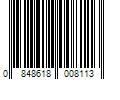 0 848618 008113